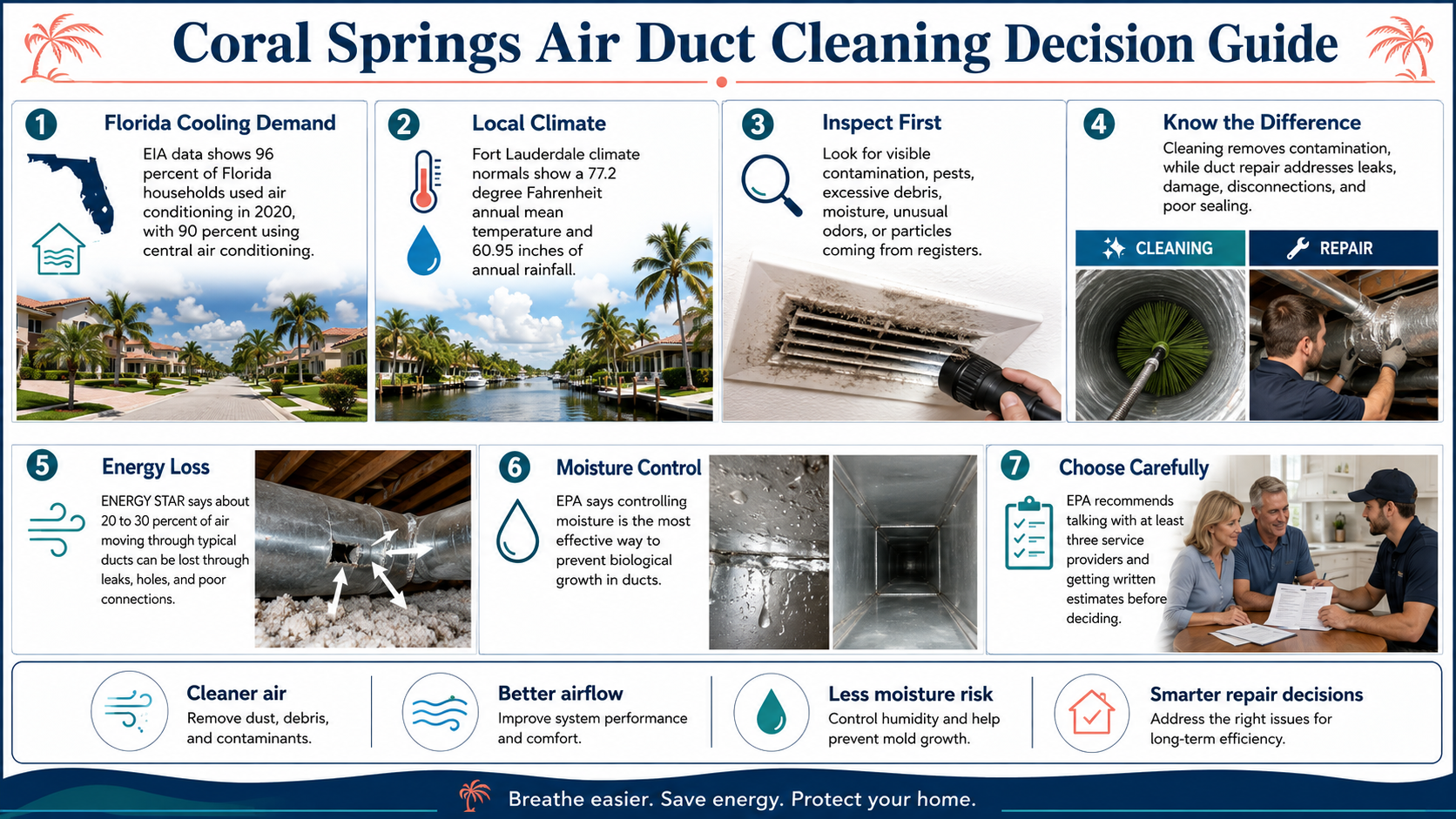 Coral Springs Air Duct Cleaning Decision Guide

1 Florida Cooling Demand

EIA data shows 96 percent of Florida households used air conditioning in 2020, with 90 percent using central air conditioning.

2 Local Climate

Fort Lauderdale climate normals show a 77.2 degree Fahrenheit annual mean temperature and 60.95 inches of annual rainfall.

3 Inspect First

Look for visible contamination, pests, excessive debris, moisture, unusual odors, or particles coming from registers.

4 Know the Difference

Cleaning removes contamination, while duct repair addresses leaks, damage, disconnections, and poor sealing.

CLEANING

REPAIR

5 Energy Loss

ENERGY STAR says about 20 to 30 percent of air moving through typical ducts can be lost through leaks, holes, and poor connections.

6 Moisture Control

EPA says controlling moisture is the most effective way to prevent biological growth in ducts.

7 Choose Carefully

EPA recommends talking with at least three service providers and getting written estimates before deciding.

Cleaner air
Remove dust, debris, and contaminants.

Better airflow
Improve system performance and comfort.

Less moisture risk
Control humidity and help prevent mold growth.

Smarter repair decisions
Address the right issues for long-term efficiency.

Breathe easier. Save energy. Protect your home.